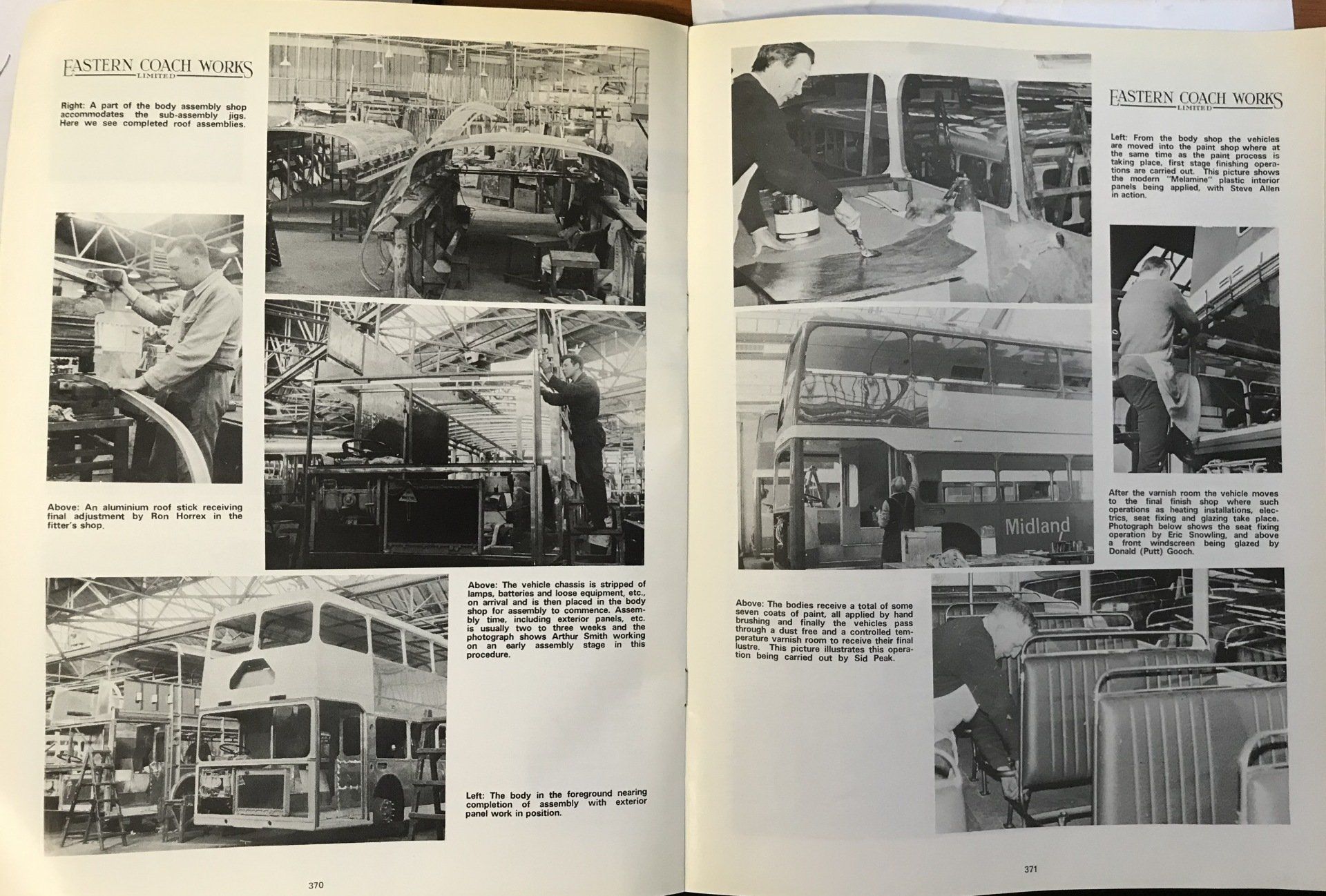 EASTERN COACH WORKS
LIMITED

Right: A part of the body assembly shop accommodates the sub-assembly jigs. Here we see completed roof assemblies.

Above: An aluminium roof stick receiving final adjustment by Ron Horrex in the fitter's shop.

Above: The vehicle chassis is stripped of lamps, batteries and loose equipment, etc., on arrival and is then placed in the body shop for assembly to commence. Assembly time, including exterior panels, etc. is usually two to three weeks and the photograph shows Arthur Smith working on an early assembly stage in this procedure.

Left: The body in the foreground nearing completion of assembly with exterior panel work in position.

370

EASTERN COACH WORKS
LIMITED

Left: From the body shop the vehicles are moved into the paint shop where at the same time as the paint process is taking place, first stage finishing operations are carried out. This picture shows the modern "Melamine" plastic interior panels being applied, with Steve Allen in action.

Midland

After the varnish room the vehicle moves to the final finish shop where such operations as heating installations, electrics, seat fixing and glazing take place. Photograph below shows the seat fixing operation by Eric Snowling, and above a front windscreen being glazed by Donald (Putt) Gooch.

Above: The bodies receive a total of some seven coats of paint, all applied by hand brushing and finally the vehicles pass through a dust free and a controlled temperature varnish room to receive their final lustre. This picture illustrates this operation being carried out by Sid Peak.

371